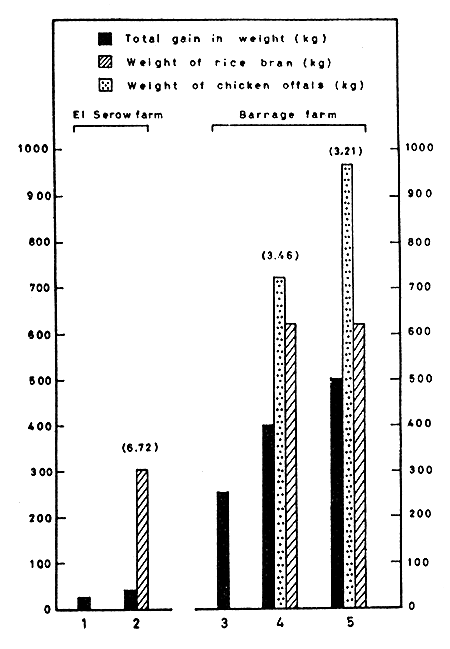 Total gain in weight (kg)
Weight of rice bran (kg)
Weight of chicken offals (kg)

El Serow farm
Barrage farm

1000
900
800
700
600
500
400
300
200
100
0

(6.72)
(3.46)
(3.21)

1000
900
800
700
600
500
400
300
200
100
0

1
2
3
4
5